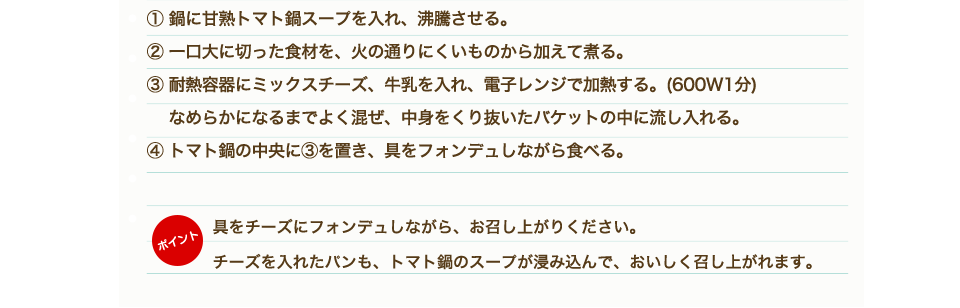 ① 鍋に甘熟トマト鍋スープを入れ、沸騰させる。
② 一口大に切った食材を、火の通りにくいものから加えて煮る。
③ 耐熱容器にミックスチーズ、牛乳を入れ、電子レンジで加熱する。(600W1分)
なめらかになるまでよく混ぜ、中身をくり抜いたバケットの中に流し入れる。
④ トマト鍋の中央に③を置き、具をフォンデュしながら食べる。

ポイント
具をチーズにフォンデュしながら、お召し上がりください。
チーズを入れたパンも、トマト鍋のスープが浸み込んで、おいしく召し上がれます。